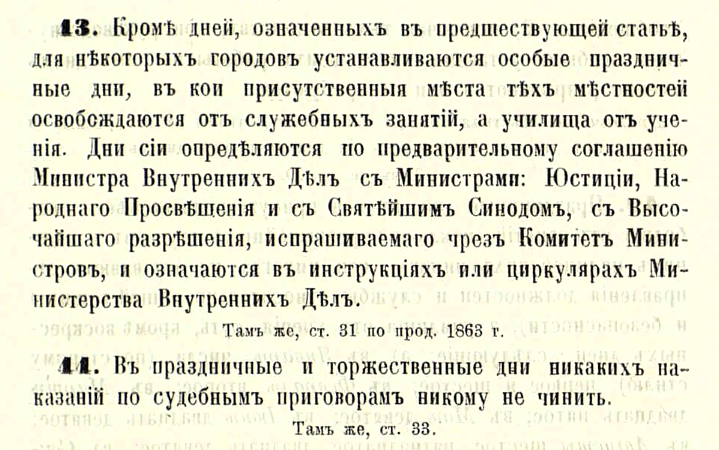 **13.** Кромѣ дней, означенныхъ въ предшествующей статьѣ, для нѣкоторыхъ городовъ устанавливаются особые праздничные дни, въ кои присутственныя мѣста тѣхъ мѣстностей освобождаются отъ служебныхъ занятій, а училища отъ ученія. Дни сіи опредѣляются по предварительному соглашенію Министра Внутреннихъ Дѣлъ съ Министрами: Юстиціи, Народнаго Просвѣщенія и съ Святѣйшимъ Синодомъ, съ Высочайшаго разрѣшенія, испрашиваемаго чрезъ Комитетъ Министровъ, и означаются въ инструкціяхъ или циркулярахъ Министерства Внутреннихъ Дѣлъ.

Тамъ же, ст. 31 по прод. 1863 г.

**14.** Въ праздничные и торжественные дни никакихъ наказаній по судебнымъ приговорамъ никому не чинить.

Тамъ же, ст. 33.